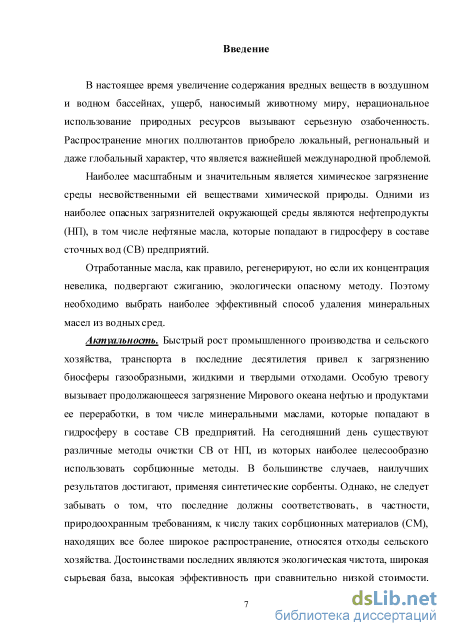 Введение

В настоящее время увеличение содержания вредных веществ в воздушном и водном бассейнах, ущерб, наносимый животному миру, нерациональное использование природных ресурсов вызывают серьезную озабоченность. Распространение многих поллютантов приобрело локальный, региональный и даже глобальный характер, что является важнейшей международной проблемой.

Наиболее масштабным и значительным является химическое загрязнение среды несвойственными ей веществами химической природы. Одними из наиболее опасных загрязнителей окружающей среды являются нефтепродукты (НП), в том числе нефтяные масла, которые попадают в гидросферу в составе сточных вод (СВ) предприятий.

Отработанные масла, как правило, регенерируют, но если их концентрация невелика, подвергают сжиганию, экологически опасному методу. Поэтому необходимо выбрать наиболее эффективный способ удаления минеральных масел из водных сред.

Актуальность. Быстрый рост промышленного производства и сельского хозяйства, транспорта в последние десятилетия привел к загрязнению биосферы газообразными, жидкими и твердыми отходами. Особую тревогу вызывает продолжающееся загрязнение Мирового океана нефтью и продуктами ее переработки, в том числе минеральными маслами, которые попадают в гидросферу в составе СВ предприятий. На сегодняшний день существуют различные методы очистки СВ от НП, из которых наиболее целесообразно использовать сорбционные методы. В большинстве случаев, наилучших результатов достигают, применяя синтетические сорбенты. Однако, не следует забывать о том, что последние должны соответствовать, в частности, природоохранным требованиям, к числу таких сорбционных материалов (СМ), находящих все более широкое распространение, относятся отходы сельского хозяйства. Достоинствами последних являются экологическая чистота, широкая сырьевая база, высокая эффективность при сравнительно низкой стоимости.

7

dsLib.net
библиотека диссертаций